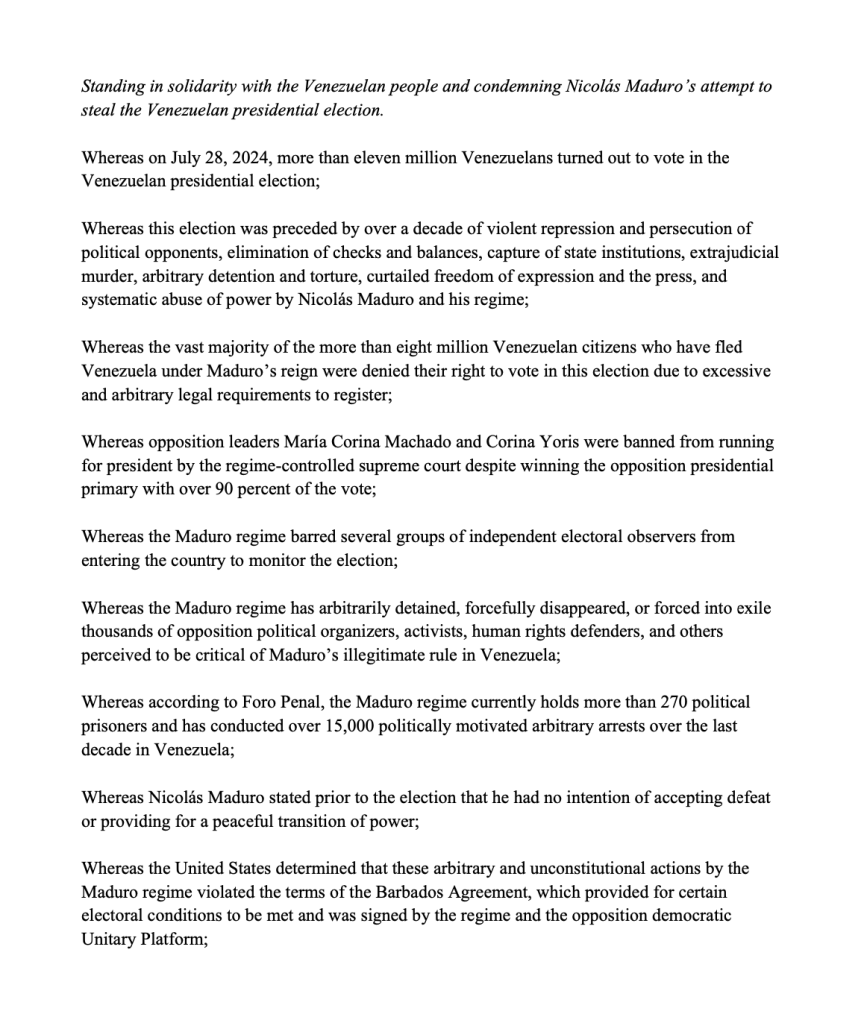 Standing in solidarity with the Venezuelan people and condemning Nicolás Maduro's attempt to steal the Venezuelan presidential election.

Whereas on July 28, 2024, more than eleven million Venezuelans turned out to vote in the Venezuelan presidential election;

Whereas this election was preceded by over a decade of violent repression and persecution of political opponents, elimination of checks and balances, capture of state institutions, extrajudicial murder, arbitrary detention and torture, curtailed freedom of expression and the press, and systematic abuse of power by Nicolás Maduro and his regime;

Whereas the vast majority of the more than eight million Venezuelan citizens who have fled Venezuela under Maduro's reign were denied their right to vote in this election due to excessive and arbitrary legal requirements to register;

Whereas opposition leaders María Corina Machado and Corina Yoris were banned from running for president by the regime-controlled supreme court despite winning the opposition presidential primary with over 90 percent of the vote;

Whereas the Maduro regime barred several groups of independent electoral observers from entering the country to monitor the election;

Whereas the Maduro regime has arbitrarily detained, forcefully disappeared, or forced into exile thousands of opposition political organizers, activists, human rights defenders, and others perceived to be critical of Maduro's illegitimate rule in Venezuela;

Whereas according to Foro Penal, the Maduro regime currently holds more than 270 political prisoners and has conducted over 15,000 politically motivated arbitrary arrests over the last decade in Venezuela;

Whereas Nicolás Maduro stated prior to the election that he had no intention of accepting defeat or providing for a peaceful transition of power;

Whereas the United States determined that these arbitrary and unconstitutional actions by the Maduro regime violated the terms of the Barbados Agreement, which provided for certain electoral conditions to be met and was signed by the regime and the opposition democratic Unitary Platform;